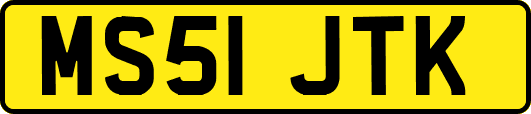 MS51 JTK